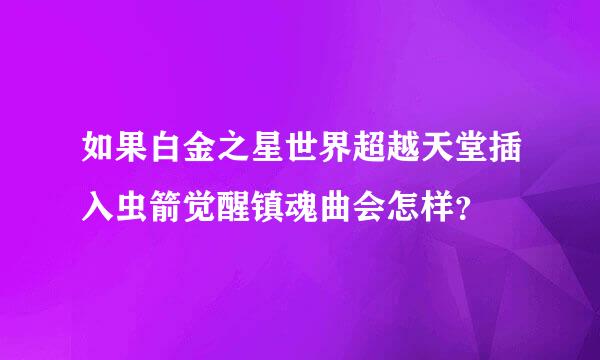 如果白金之星世界超越天堂插入虫箭觉醒镇魂曲会怎样?